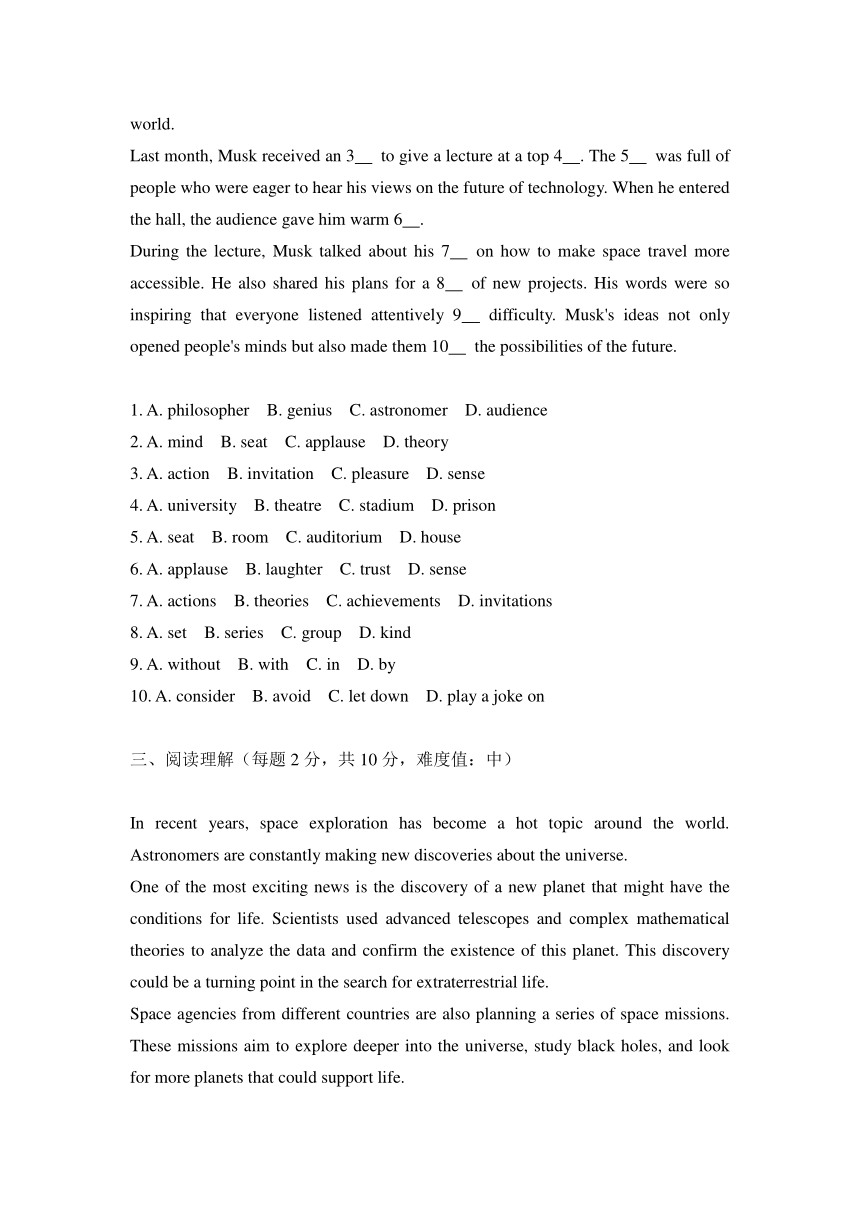 world.

Last month, Musk received an 3__ to give a lecture at a top 4__. The 5__ was full of people who were eager to hear his views on the future of technology. When he entered the hall, the audience gave him warm 6__.

During the lecture, Musk talked about his 7__ on how to make space travel more accessible. He also shared his plans for a 8__ of new projects. His words were so inspiring that everyone listened attentively 9__ difficulty. Musk's ideas not only opened people's minds but also made them 10__ the possibilities of the future.

1. A. philosopher B. genius C. astronomer D. audience
2. A. mind B. seat C. applause D. theory
3. A. action B. invitation C. pleasure D. sense
4. A. university B. theatre C. stadium D. prison
5. A. seat B. room C. auditorium D. house
6. A. applause B. laughter C. trust D. sense
7. A. actions B. theories C. achievements D. invitations
8. A. set B. series C. group D. kind
9. A. without B. with C. in D. by
10. A. consider B. avoid C. let down D. play a joke on

三、阅读理解（每题 2 分，共 10 分，难度值：中）

In recent years, space exploration has become a hot topic around the world. Astronomers are constantly making new discoveries about the universe.

One of the most exciting news is the discovery of a new planet that might have the conditions for life. Scientists used advanced telescopes and complex mathematical theories to analyze the data and confirm the existence of this planet. This discovery could be a turning point in the search for extraterrestrial life.

Space agencies from different countries are also planning a series of space missions. These missions aim to explore deeper into the universe, study black holes, and look for more planets that could support life.